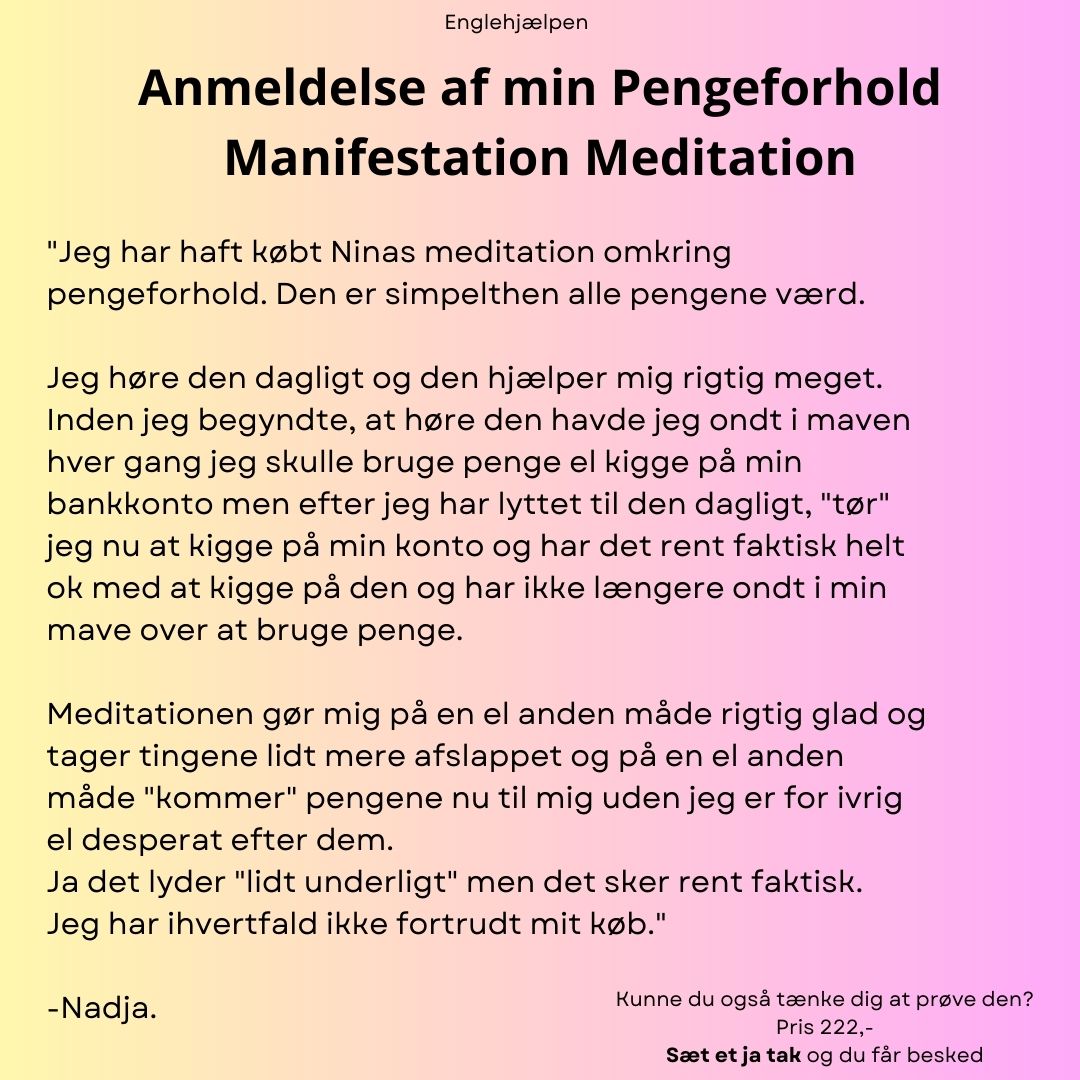 Englehjælpen

Anmeldelse af min Pengeforhold Manifestation Meditation

"Jeg har haft købt Ninas meditation omkring pengeforhold. Den er simpelthen alle pengene værd.

Jeg høre den dagligt og den hjælper mig rigtig meget. Inden jeg begyndte, at høre den havde jeg ondt i maven hver gang jeg skulle bruge penge el kigge på min bankkonto men efter jeg har lyttet til den dagligt, "tør" jeg nu at kigge på min konto og har det rent faktisk helt ok med at kigge på den og har ikke længere ondt i min mave over at bruge penge.

Meditationen gør mig på en el anden måde rigtig glad og tager tingene lidt mere afslappet og på en el anden måde "kommer" pengene nu til mig uden jeg er for ivrig el desperat efter dem.
Ja det lyder "lidt underligt" men det sker rent faktisk.
Jeg har ihvertfald ikke fortrudt mit køb."

-Nadja.

Kunne du også tænke dig at prøve den?
Pris 222,-
Sæt et ja tak og du får besked